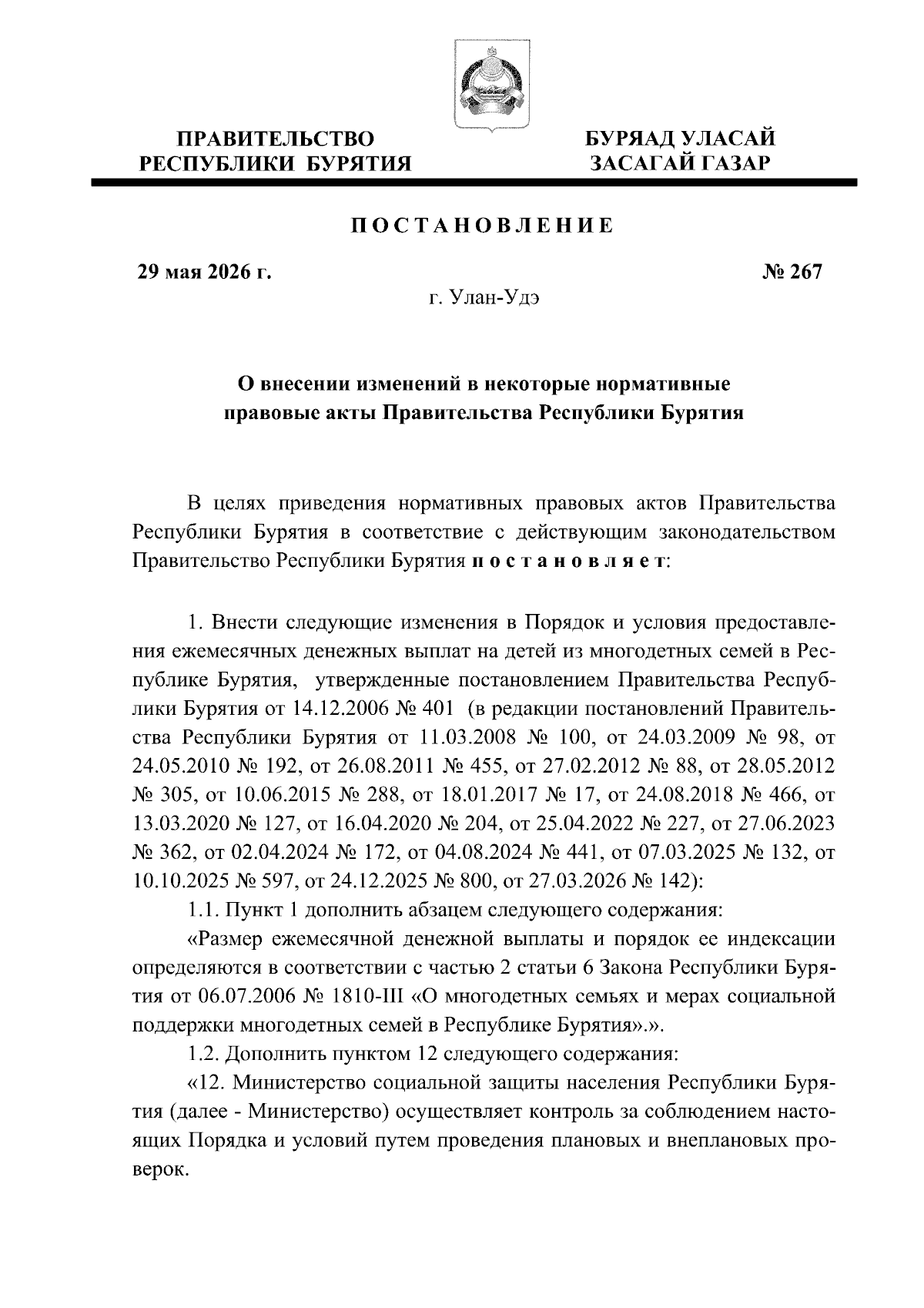 ПРАВИТЕЛЬСТВО РЕСПУБЛИКИ БУРЯТИЯ

БУРЯАД УЛАСАЙ ЗАСАГАЙ ГАЗАР

ПОСТАНОВЛЕНИЕ

29 мая 2026 г.

№ 267

г. Улан-Удэ

О внесении изменений в некоторые нормативные правовые акты Правительства Республики Бурятия

В целях приведения нормативных правовых актов Правительства Республики Бурятия в соответствие с действующим законодательством Правительство Республики Бурятия постановляет:

1. Внести следующие изменения в Порядок и условия предоставления ежемесячных денежных выплат на детей из многодетных семей в Республике Бурятия, утвержденные постановлением Правительства Республики Бурятия от 14.12.2006 № 401 (в редакции постановлений Правительства Республики Бурятия от 11.03.2008 № 100, от 24.03.2009 № 98, от 24.05.2010 № 192, от 26.08.2011 № 455, от 27.02.2012 № 88, от 28.05.2012 № 305, от 10.06.2015 № 288, от 18.01.2017 № 17, от 24.08.2018 № 466, от 13.03.2020 № 127, от 16.04.2020 № 204, от 25.04.2022 № 227, от 27.06.2023 № 362, от 02.04.2024 № 172, от 04.08.2024 № 441, от 07.03.2025 № 132, от 10.10.2025 № 597, от 24.12.2025 № 800, от 27.03.2026 № 142):

1.1. Пункт 1 дополнить абзацем следующего содержания:

«Размер ежемесячной денежной выплаты и порядок ее индексации определяются в соответствии с частью 2 статьи 6 Закона Республики Бурятия от 06.07.2006 № 1810-III «О многодетных семьях и мерах социальной поддержки многодетных семей в Республике Бурятия».».

1.2. Дополнить пунктом 12 следующего содержания:

«12. Министерство социальной защиты населения Республики Бурятия (далее - Министерство) осуществляет контроль за соблюдением настоящих Порядка и условий путем проведения плановых и внеплановых проверок.